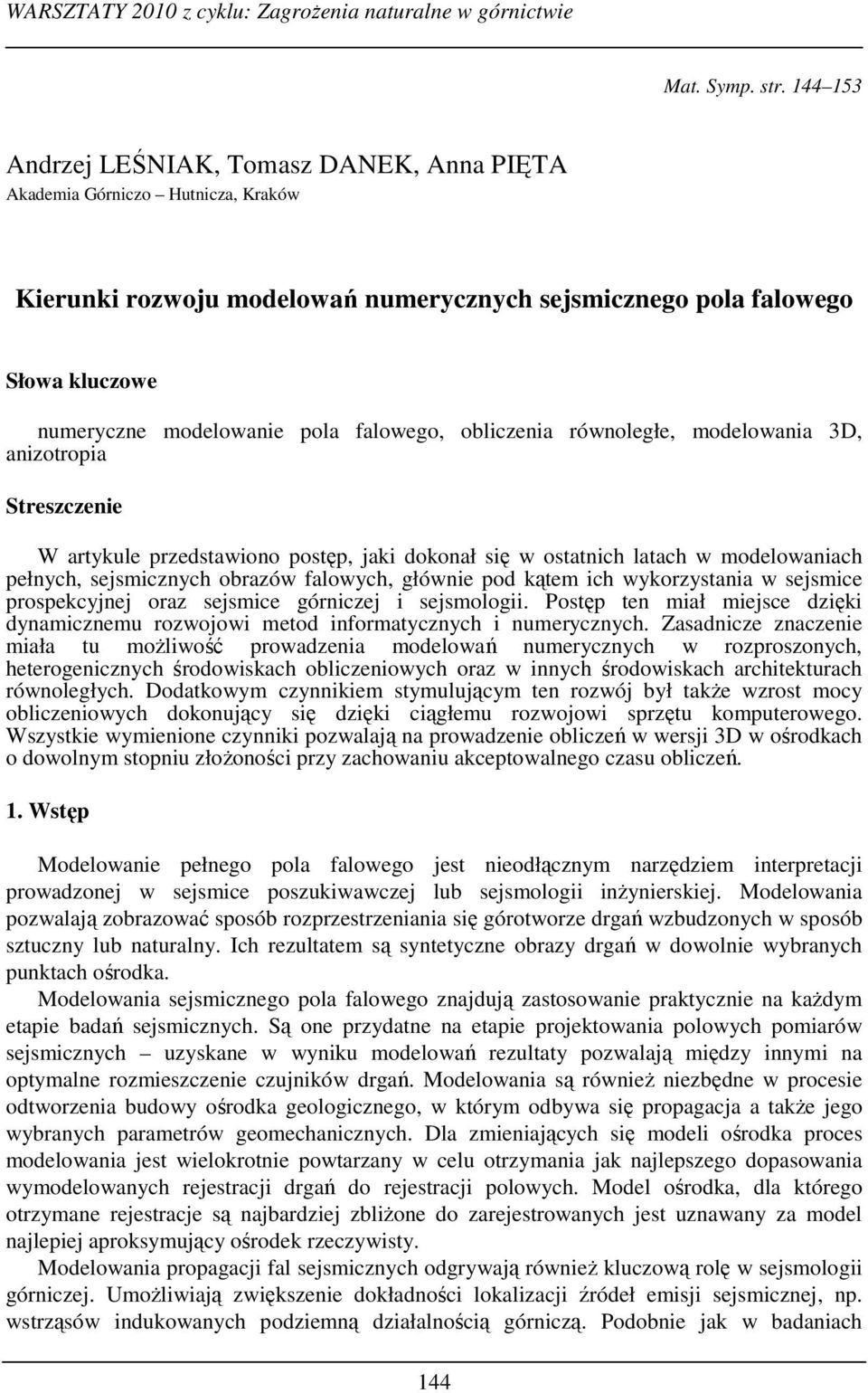 WARSZTATY 2010 z cyklu: Zagrożenia naturalne w górnictwie

Mat. Symp. str. 144–153

Andrzej LEŚNIAK, Tomasz DANEK, Anna PIĘTA
Akademia Górniczo – Hutnicza, Kraków

Kierunki rozwoju modelowań numerycznych sejsmicznego pola falowego

Słowa kluczowe

numeryczne modelowanie pola falowego, obliczenia równoległe, modelowania 3D, anizotropia

Streszczenie

W artykule przedstawiono postęp, jaki dokonał się w ostatnich latach w modelowaniach pełnych, sejsmicznych obrazów falowych, głównie pod kątem ich wykorzystania w sejsmice prospekcyjnej oraz sejsmice górniczej i sejsmologii. Postęp ten miał miejsce dzięki dynamicznemu rozwojowi metod informatycznych i numerycznych. Zasadnicze znaczenie miała tu możliwość prowadzenia modelowań numerycznych w rozproszonych, heterogenicznych środowiskach obliczeniowych oraz w innych środowiskach architekturach równoległych. Dodatkowym czynnikiem stymulującym ten rozwój był także wzrost mocy obliczeniowych dokonujący się dzięki ciągłemu rozwojowi sprzętu komputerowego. Wszystkie wymienione czynniki pozwalają na prowadzenie obliczeń w wersji 3D w ośrodkach o dowolnym stopniu złożoności przy zachowaniu akceptowalnego czasu obliczeń.

1. Wstęp

Modelowanie pełnego pola falowego jest nieodłącznym narzędziem interpretacji prowadzonej w sejsmice poszukiwawczej lub sejsmologii inżynierskiej. Modelowania pozwalają zobrazować sposób rozprzestrzeniania się górotworze drgań wzbudzonych w sposób sztuczny lub naturalny. Ich rezultatem są syntetyczne obrazy drgań w dowolnie wybranych punktach ośrodka.

Modelowania sejsmicznego pola falowego znajdują zastosowanie praktycznie na każdym etapie badań sejsmicznych. Są one przydatne na etapie projektowania polowych pomiarów sejsmicznych – uzyskane w wyniku modelowań rezultaty pozwalają między innymi na optymalne rozmieszczenie czujników drgań. Modelowania są również niezbędne w procesie odtworzenia budowy ośrodka geologicznego, w którym odbywa się propagacja a także jego wybranych parametrów geomechanicznych. Dla zmieniających się modeli ośrodka proces modelowania jest wielokrotnie powtarzany w celu otrzymania jak najlepszego dopasowania wymodelowanych rejestracji drgań do rejestracji polowych. Model ośrodka, dla którego otrzymane rejestracje są najbardziej zbliżone do zarejestrowanych jest uznawany za model najlepiej aproksymujący ośrodek rzeczywisty.

Modelowania propagacji fal sejsmicznych odgrywają również kluczową rolę w sejsmologii górniczej. Umożliwiają zwiększenie dokładności lokalizacji źródeł emisji sejsmicznej, np. wstrząsów indukowanych podziemną działalnością górniczą. Podobnie jak w badaniach

144